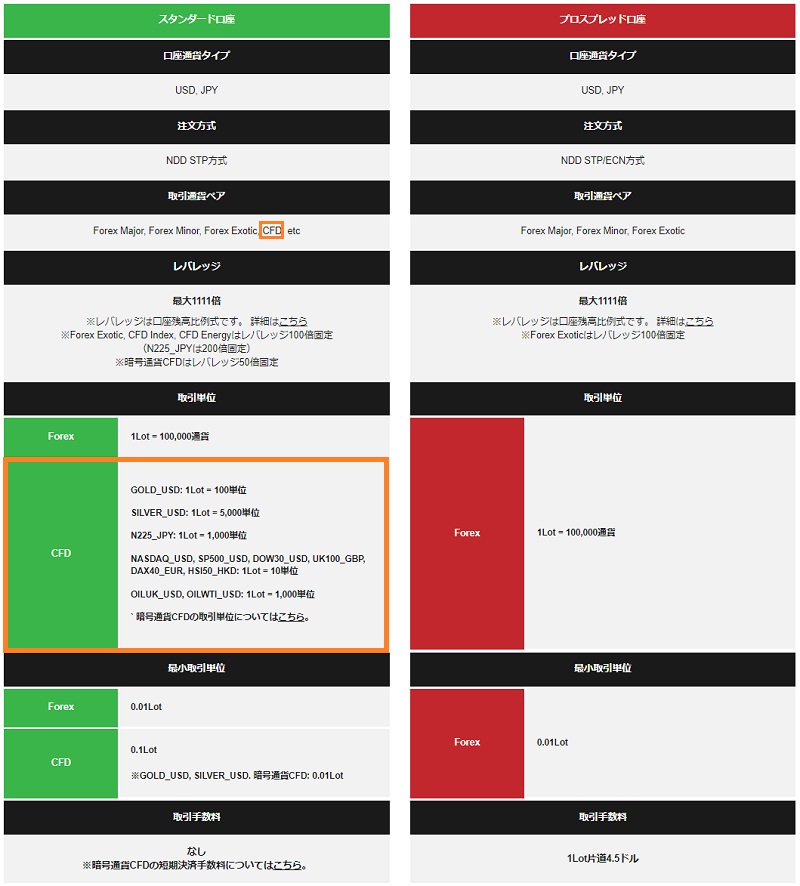 スタンダード口座

口座通貨タイプ

USD, JPY

注文方式

NDD STP方式

取引通貨ペア

Forex Major, Forex Minor, Forex Exotic, CFD, etc

レバレッジ

最大1111倍
※レバレッジは口座残高比例式です。 詳細はこちら
※Forex Exotic, CFD Index, CFD Energyはレバレッジ100倍固定
(N225_JPYは200倍固定)
※暗号通貨CFDはレバレッジ50倍固定

取引単位

| Forex | 1Lot = 100,000通貨 |
|---|---|
| CFD | GOLD_USD: 1Lot = 100単位<br>SILVER_USD: 1Lot = 5,000単位<br>N225_JPY: 1Lot = 1,000単位<br>NASDAQ_USD, SP500_USD, DOW30_USD, UK100_GBP, DAX40_EUR, HSI50_HKD: 1Lot = 10単位<br>OILUK_USD, OILWTI_USD: 1Lot = 1,000単位<br>` 暗号通貨CFDの取引単位についてはこちら。 |

最小取引単位

| Forex | 0.01Lot |
|---|---|
| CFD | 0.1Lot<br>※GOLD_USD, SILVER_USD. 暗号通貨CFD: 0.01Lot |

取引手数料

なし
※暗号通貨CFDの短期決済手数料についてはこちら。

プロスプレッド口座

口座通貨タイプ

USD, JPY

注文方式

NDD STP/ECN方式

取引通貨ペア

Forex Major, Forex Minor, Forex Exotic

レバレッジ

最大1111倍
※レバレッジは口座残高比例式です。 詳細はこちら
※Forex Exoticはレバレッジ100倍固定

取引単位

| Forex | 1Lot = 100,000通貨 |
|---|---|

最小取引単位

| Forex | 0.01Lot |
|---|---|

取引手数料

1Lot片道4.5ドル